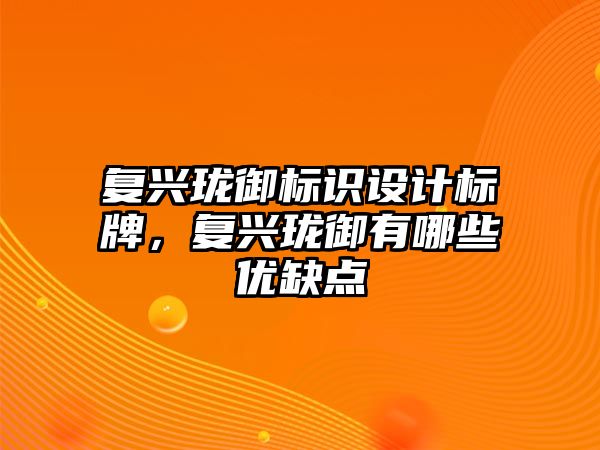 复兴珑御标识设计标牌，复兴珑御有哪些优缺点